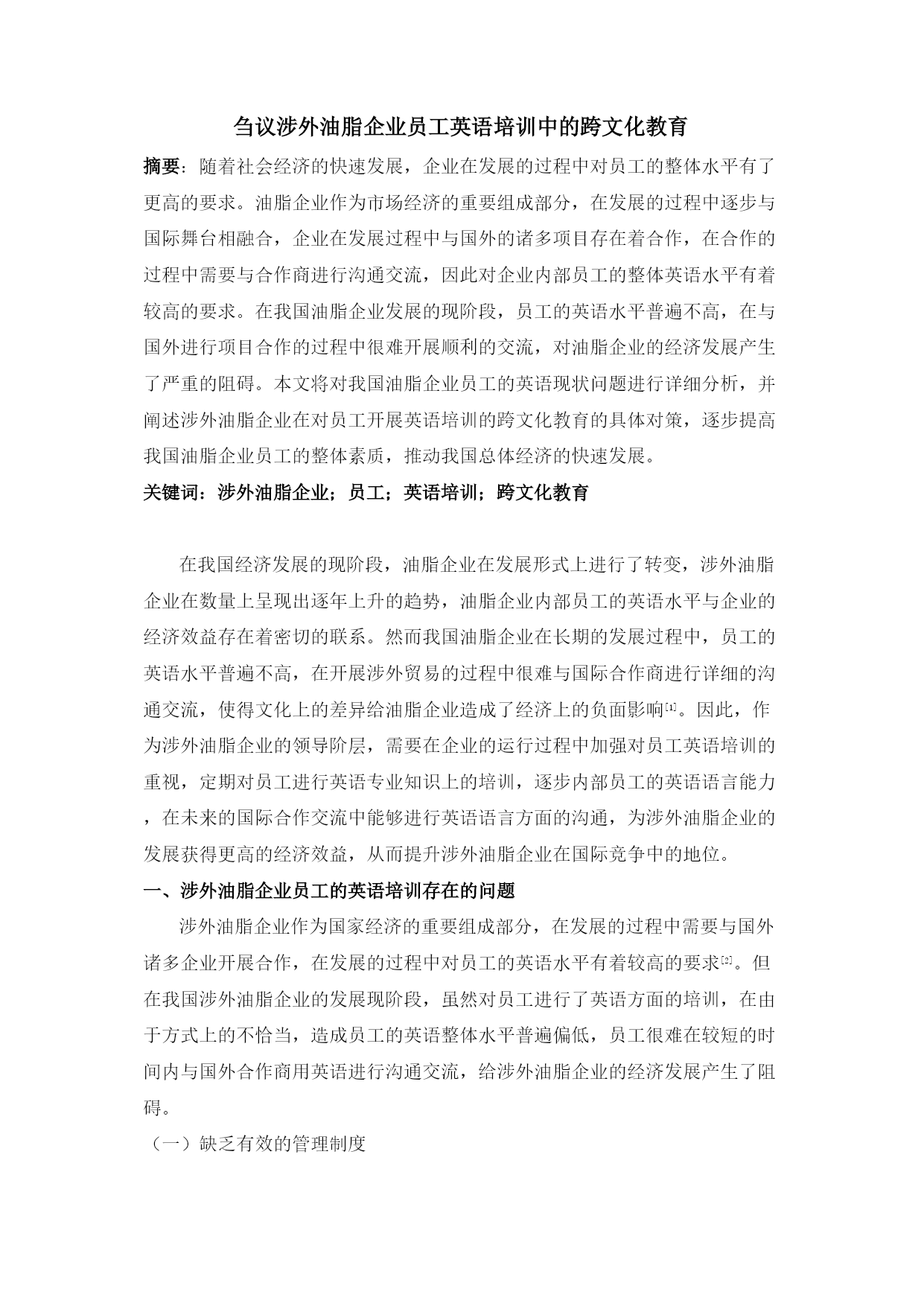 刍议涉外油脂企业员工英语培训中的跨文化教育

摘要：随着社会经济的快速发展，企业在发展的过程中对员工的整体水平有了更高的要求。油脂企业作为市场经济的重要组成部分，在发展的过程中逐步与国际舞台相融合，企业在发展过程中与国外的诸多项目存在着合作，在合作的过程中需要与合作商进行沟通交流，因此对企业内部员工的整体英语水平有着较高的要求。在我国油脂企业发展的现阶段，员工的英语水平普遍不高，在与国外进行项目合作的过程中很难开展顺利的交流，对油脂企业的经济发展产生了严重的阻碍。本文将对我国油脂企业员工的英语现状问题进行详细分析，并阐述涉外油脂企业在对员工开展英语培训的跨文化教育的具体对策，逐步提高我国油脂企业员工的整体素质，推动我国总体经济的快速发展。

关键词：涉外油脂企业；员工；英语培训；跨文化教育

在我国经济发展的现阶段，油脂企业在发展形式上进行了转变，涉外油脂企业在数量上呈现出逐年上升的趋势，油脂企业内部员工的英语水平与企业的经济效益存在着密切的联系。然而我国油脂企业在长期的发展过程中，员工的英语水平普遍不高，在开展涉外贸易的过程中很难与国际合作商进行详细的沟通交流，使得文化上的差异给油脂企业造成了经济上的负面影响[1]。因此，作为涉外油脂企业的领导阶层，需要在企业的运行过程中加强对员工英语培训的重视，定期对员工进行英语专业知识上的培训，逐步内部员工的英语语言能力，在未来的国际合作交流中能够进行英语语言方面的沟通，为涉外油脂企业的发展获得更高的经济效益，从而提升涉外油脂企业在国际竞争中的地位。

一、涉外油脂企业员工的英语培训存在的问题

涉外油脂企业作为国家经济的重要组成部分，在发展的过程中需要与国外诸多企业开展合作，在发展的过程中对员工的英语水平有着较高的要求[2]。但在我国涉外油脂企业的发展现阶段，虽然对员工进行了英语方面的培训，在由于方式上的不恰当，造成员工的英语整体水平普遍偏低，员工很难在较短的时间内与国外合作商用英语进行沟通交流，给涉外油脂企业的经济发展产生了阻碍。

（一）缺乏有效的管理制度